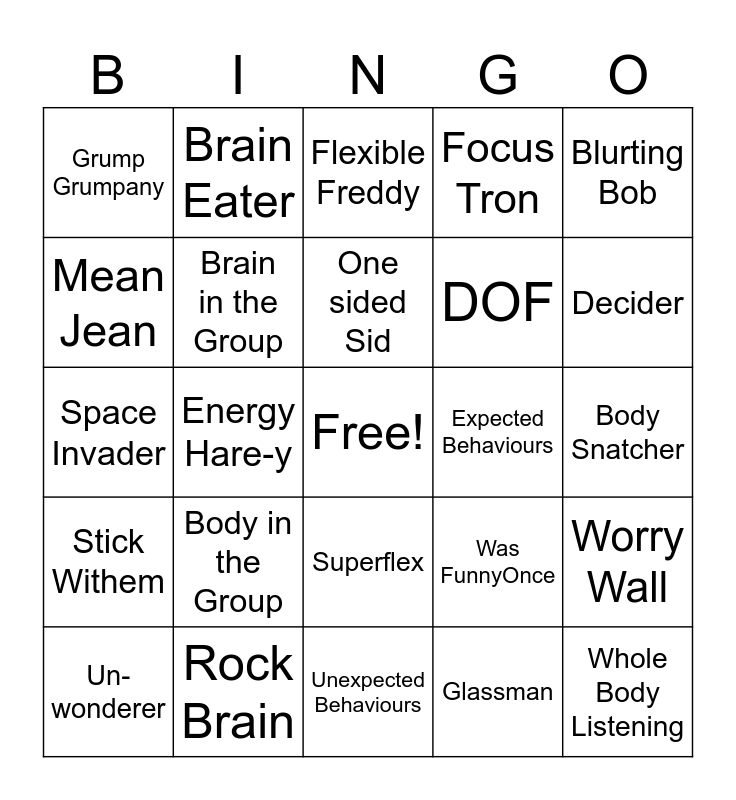 | B | I | N | G | O |
|---|---|---|---|---|
| Grump Grumpany | Brain Eater | Flexible Freddy | Focus Tron | Blurting Bob |
| Mean Jean | Brain in the Group | One sided Sid | DOF | Decider |
| Space Invader | Energy Hare-y | Free! | Expected Behaviours | Body Snatcher |
| Stick Withem | Body in the Group | Superflex | Was FunnyOnce | Worry Wall |
| Un-wonderer | Rock Brain | Unexpected Behaviours | Glassman | Whole Body Listening |